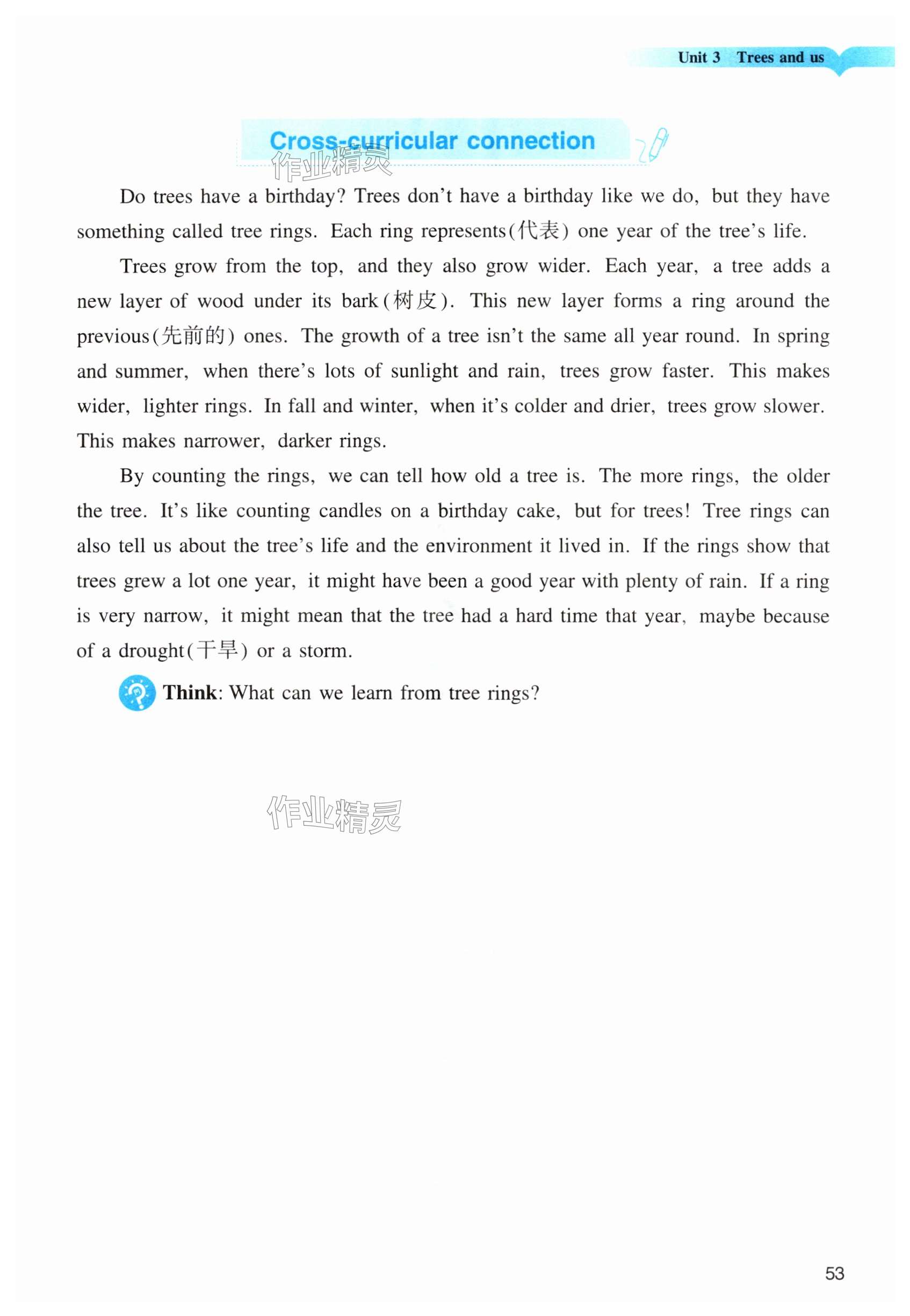 Unit 3 Trees and us

Cross-curricular connection

作业精灵

Do trees have a birthday? Trees don't have a birthday like we do, but they have something called tree rings. Each ring represents(代表) one year of the tree's life.

Trees grow from the top, and they also grow wider. Each year, a tree adds a new layer of wood under its bark(树皮). This new layer forms a ring around the previous(先前的) ones. The growth of a tree isn't the same all year round. In spring and summer, when there's lots of sunlight and rain, trees grow faster. This makes wider, lighter rings. In fall and winter, when it's colder and drier, trees grow slower. This makes narrower, darker rings.

By counting the rings, we can tell how old a tree is. The more rings, the older the tree. It's like counting candles on a birthday cake, but for trees! Tree rings can also tell us about the tree's life and the environment it lived in. If the rings show that trees grew a lot one year, it might have been a good year with plenty of rain. If a ring is very narrow, it might mean that the tree had a hard time that year, maybe because of a drought(干旱) or a storm.

Think: What can we learn from tree rings?

作业精灵

53